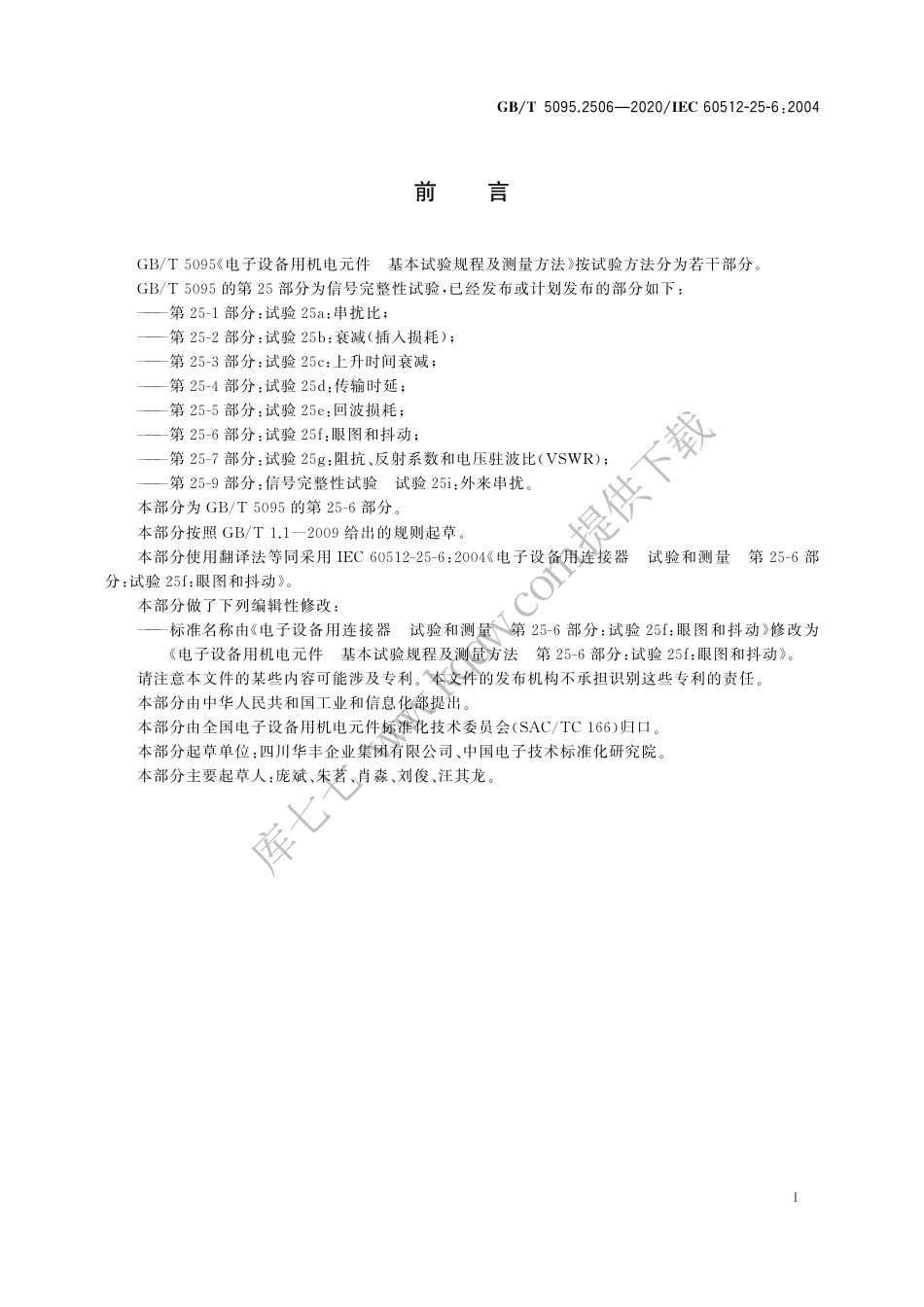 GB/T 5095.2506—2020/IEC 60512-25-6:2004

前　言

GB/T 5095《电子设备用机电元件　基本试验规程及测量方法》按试验方法分为若干部分。

GB/T 5095 的第 25 部分为信号完整性试验，已经发布或计划发布的部分如下：

——第 25-1 部分：试验 25a：串扰比；

——第 25-2 部分：试验 25b：衰减（插入损耗）；

——第 25-3 部分：试验 25c：上升时间衰减；

——第 25-4 部分：试验 25d：传输时延；

——第 25-5 部分：试验 25e：回波损耗；

——第 25-6 部分：试验 25f：眼图和抖动；

——第 25-7 部分：试验 25g：阻抗、反射系数和电压驻波比（VSWR）；

——第 25-9 部分：信号完整性试验　试验 25i：外来串扰。

本部分为 GB/T 5095 的第 25-6 部分。

本部分按照 GB/T 1.1—2009 给出的规则起草。

本部分使用翻译法等同采用 IEC 60512-25-6:2004《电子设备用连接器　试验和测量　第 25-6 部分：试验 25f：眼图和抖动》。

本部分做了下列编辑性修改：

——标准名称由《电子设备用连接器　试验和测量　第 25-6 部分：试验 25f：眼图和抖动》修改为《电子设备用机电元件　基本试验规程及测量方法　第 25-6 部分：试验 25f：眼图和抖动》。

请注意本文件的某些内容可能涉及专利。本文件的发布机构不承担识别这些专利的责任。

本部分由中华人民共和国工业和信息化部提出。

本部分由全国电子设备用机电元件标准化技术委员会（SAC/TC 166）归口。

本部分起草单位：四川华丰企业集团有限公司、中国电子技术标准化研究院。

本部分主要起草人：庞斌、朱茗、肖淼、刘俊、汪其龙。

库七七 www.kqqw.com 提供下载

I